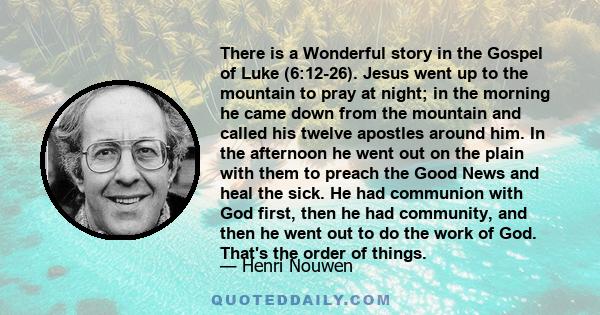 There is a Wonderful story in the Gospel of Luke (6:12-26). Jesus went up to the mountain to pray at night; in the morning he came down from the mountain and called his twelve apostles around him. In the afternoon he went out on the plain with them to preach the Good News and heal the sick. He had communion with God first, then he had community, and then he went out to do the work of God. That's the order of things.

— Henri Nouwen

QUOTEDDAILY.COM